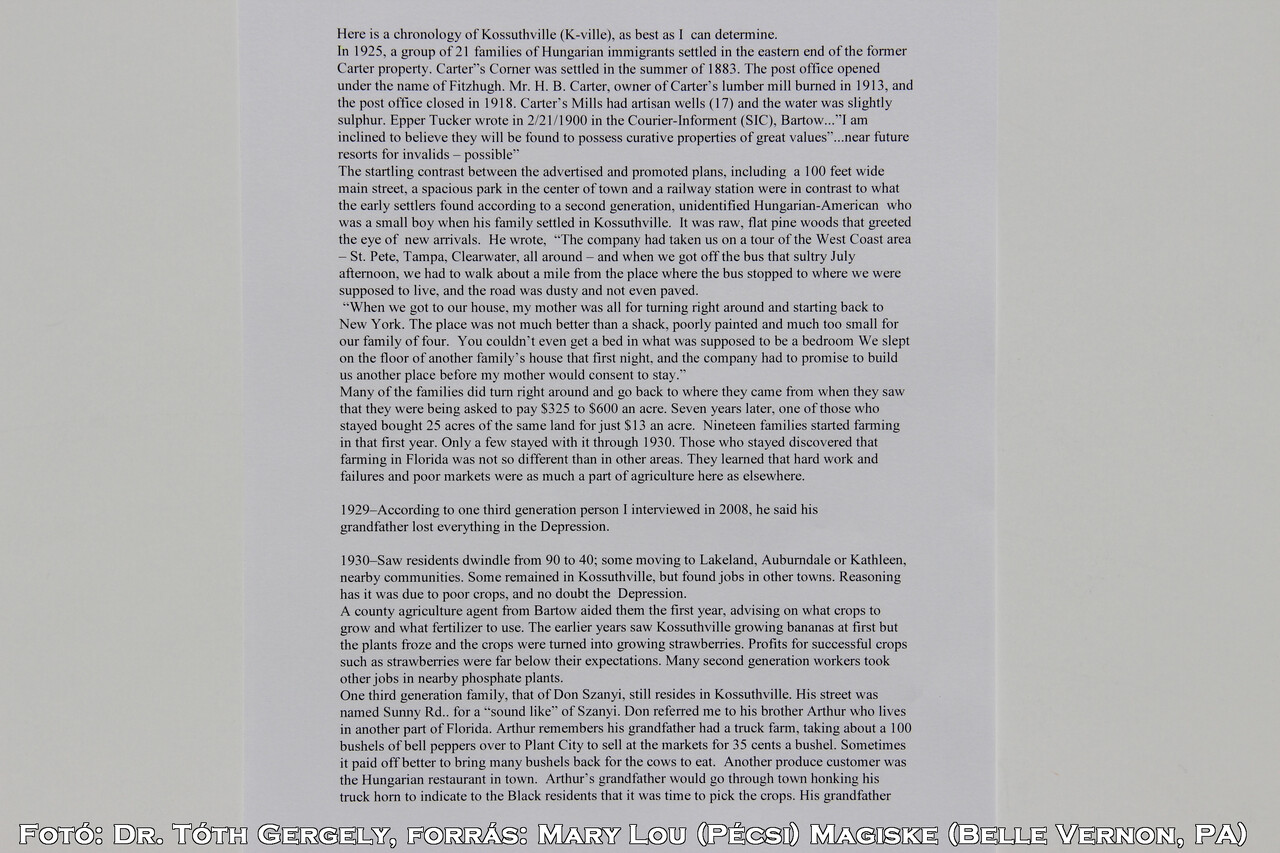 Here is a chronology of Kossuthville (K-ville), as best as I can determine.
In 1925, a group of 21 families of Hungarian immigrants settled in the eastern end of the former Carter property. Carter"s Corner was settled in the summer of 1883. The post office opened under the name of Fitzhugh. Mr. H. B. Carter, owner of Carter's lumber mill burned in 1913, and the post office closed in 1918. Carter's Mills had artisan wells (17) and the water was slightly sulphur. Epper Tucker wrote in 2/21/1900 in the Courier-Informent (SIC), Bartow..."I am inclined to believe they will be found to possess curative properties of great values"...near future resorts for invalids – possible"
The startling contrast between the advertised and promoted plans, including a 100 feet wide main street, a spacious park in the center of town and a railway station were in contrast to what the early settlers found according to a second generation, unidentified Hungarian-American who was a small boy when his family settled in Kossuthville. It was raw, flat pine woods that greeted the eye of new arrivals. He wrote, "The company had taken us on a tour of the West Coast area – St. Pete, Tampa, Clearwater, all around – and when we got off the bus that sultry July afternoon, we had to walk about a mile from the place where the bus stopped to where we were supposed to live, and the road was dusty and not even paved.
"When we got to our house, my mother was all for turning right around and starting back to New York. The place was not much better than a shack, poorly painted and much too small for our family of four. You couldn't even get a bed in what was supposed to be a bedroom We slept on the floor of another family's house that first night, and the company had to promise to build us another place before my mother would consent to stay."
Many of the families did turn right around and go back to where they came from when they saw that they were being asked to pay $325 to $600 an acre. Seven years later, one of those who stayed bought 25 acres of the same land for just $13 an acre. Nineteen families started farming in that first year. Only a few stayed with it through 1930. Those who stayed discovered that farming in Florida was not so different than in other areas. They learned that hard work and failures and poor markets were as much a part of agriculture here as elsewhere.

1929–According to one third generation person I interviewed in 2008, he said his grandfather lost everything in the Depression.

1930–Saw residents dwindle from 90 to 40; some moving to Lakeland, Auburndale or Kathleen, nearby communities. Some remained in Kossuthville, but found jobs in other towns. Reasoning has it was due to poor crops, and no doubt the Depression.
A county agriculture agent from Bartow aided them the first year, advising on what crops to grow and what fertilizer to use. The earlier years saw Kossuthville growing bananas at first but the plants froze and the crops were turned into growing strawberries. Profits for successful crops such as strawberries were far below their expectations. Many second generation workers took other jobs in nearby phosphate plants.
One third generation family, that of Don Szanyi, still resides in Kossuthville. His street was named Sunny Rd.. for a "sound like" of Szanyi. Don referred me to his brother Arthur who lives in another part of Florida. Arthur remembers his grandfather had a truck farm, taking about a 100 bushels of bell peppers over to Plant City to sell at the markets for 35 cents a bushel. Sometimes it paid off better to bring many bushels back for the cows to eat. Another produce customer was the Hungarian restaurant in town. Arthur's grandfather would go through town honking his truck horn to indicate to the Black residents that it was time to pick the crops. His grandfather

Fotó: Dr. Tóth Gergely, forrás: Mary Lou (Pécsi) Magiske (Belle Vernon, PA)